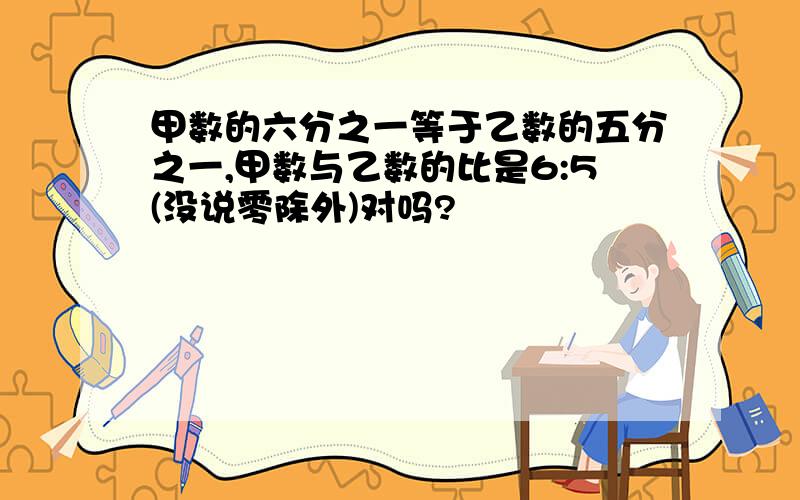 甲数的六分之一等于乙数的五分之一,甲数与乙数的比是6:5(没说零除外)对吗?